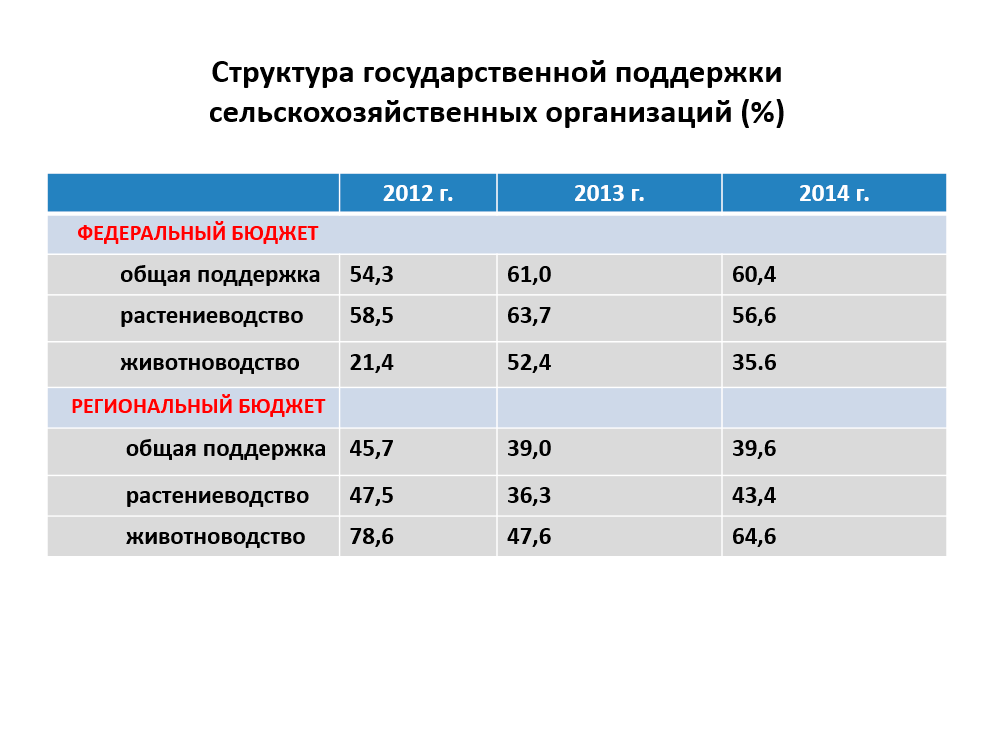 Структура государственной поддержки сельскохозяйственных организаций (%)

| | 2012 г. | 2013 г. | 2014 г. |
|---|---|---|---|
| ФЕДЕРАЛЬНЫЙ БЮДЖЕТ | | | |
| общая поддержка | 54,3 | 61,0 | 60,4 |
| растениеводство | 58,5 | 63,7 | 56,6 |
| животноводство | 21,4 | 52,4 | 35.6 |
| РЕГИОНАЛЬНЫЙ БЮДЖЕТ | | | |
| общая поддержка | 45,7 | 39,0 | 39,6 |
| растениеводство | 47,5 | 36,3 | 43,4 |
| животноводство | 78,6 | 47,6 | 64,6 |